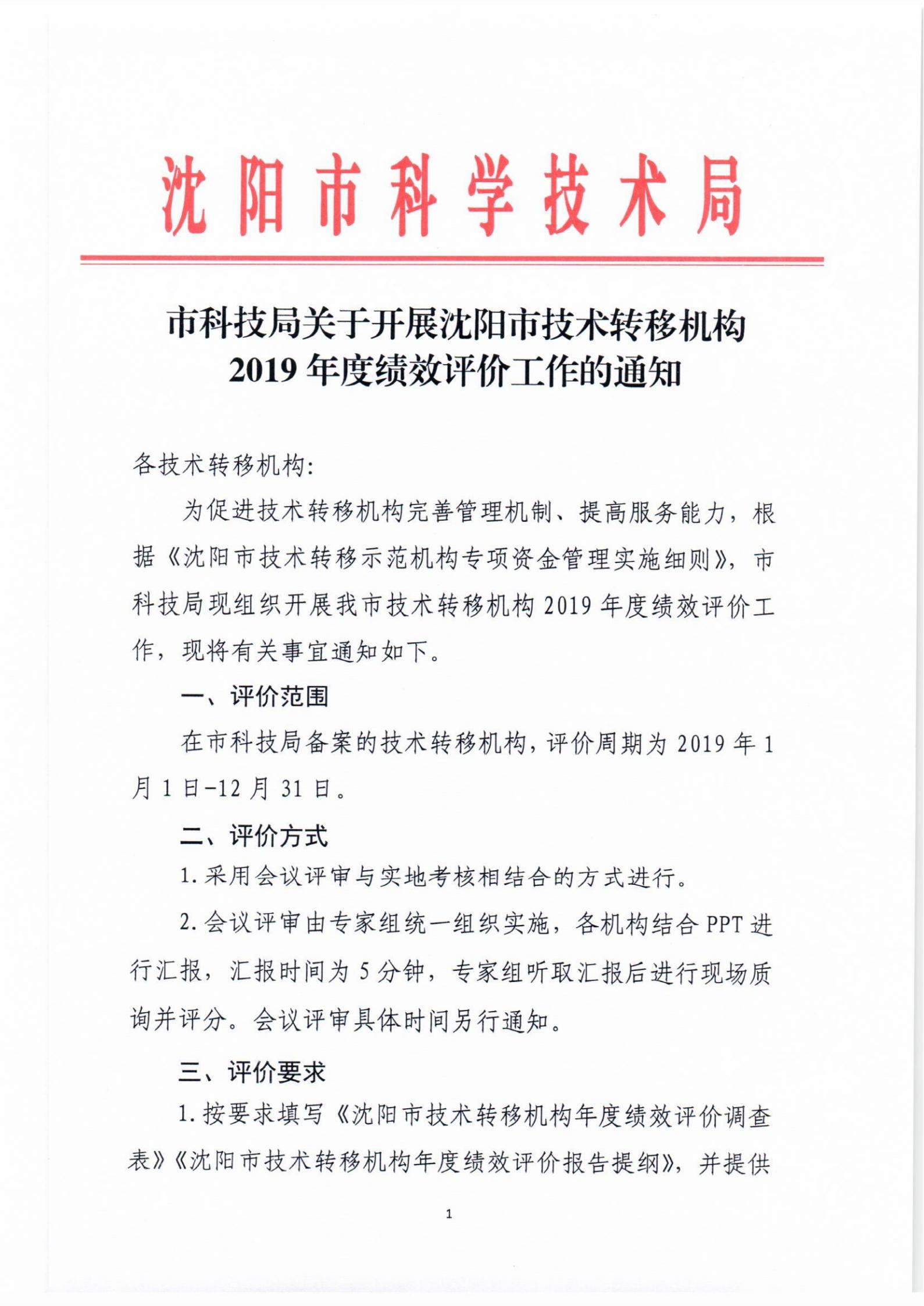 沈阳市科学技术局

市科技局关于开展沈阳市技术转移机构2019年度绩效评价工作的通知

各技术转移机构:

为促进技术转移机构完善管理机制、提高服务能力，根据《沈阳市技术转移示范机构专项资金管理实施细则》，市科技局现组织开展我市技术转移机构2019年度绩效评价工作，现将有关事宜通知如下。

一、评价范围

在市科技局备案的技术转移机构，评价周期为2019年1月1日-12月31日。

二、评价方式

1.采用会议评审与实地考核相结合的方式进行。

2.会议评审由专家组统一组织实施，各机构结合PPT进行汇报，汇报时间为5分钟，专家组听取汇报后进行现场质询并评分。会议评审具体时间另行通知。

三、评价要求

1.按要求填写《沈阳市技术转移机构年度绩效评价调查表》《沈阳市技术转移机构年度绩效评价报告提纲》，并提供

1